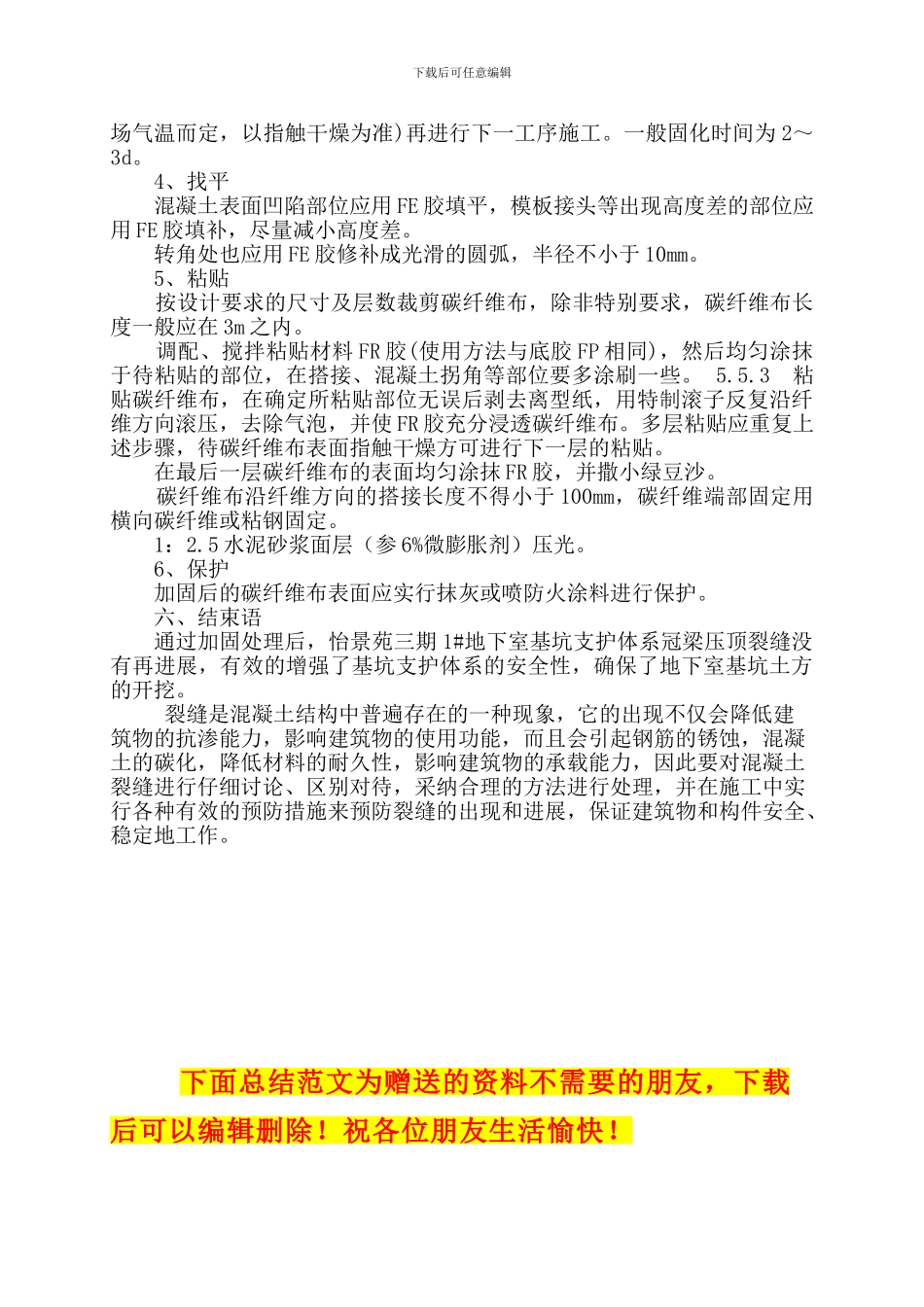 下载后可任意编辑

场气温而定，以指触干燥为准)再进行下一工序施工。一般固化时间为2～3d。

4、找平

混凝土表面凹陷部位应用FE胶填平，模板接头等出现高度差的部位应用FE胶填补，尽量减小高度差。

转角处也应用FE胶修补成光滑的圆弧，半径不小于10mm。

5、粘贴

按设计要求的尺寸及层数裁剪碳纤维布，除非特别要求，碳纤维布长度一般应在3m之内。

调配、搅拌粘贴材料FR胶(使用方法与底胶FP相同)，然后均匀涂抹于待粘贴的部位，在搭接、混凝土拐角等部位要多涂刷一些。 5.5.3 粘贴碳纤维布，在确定所粘贴部位无误后剥去离型纸，用特制滚子反复沿纤维方向滚压，去除气泡，并使FR胶充分浸透碳纤维布。多层粘贴应重复上述步骤，待碳纤维布表面指触干燥方可进行下一层的粘贴。

在最后一层碳纤维布的表面均匀涂抹FR胶，并撒小绿豆沙。

碳纤维布沿纤维方向的搭接长度不得小于100mm，碳纤维端部固定用横向碳纤维或粘钢固定。

1：2.5水泥砂浆面层（参6%微膨胀剂）压光。

6、保护

加固后的碳纤维布表面应实行抹灰或喷防火涂料进行保护。

六、结束语

通过加固处理后，怡景苑三期1#地下室基坑支护体系冠梁压顶裂缝没有再进展，有效的增强了基坑支护体系的安全性，确保了地下室基坑土方的开挖。

裂缝是混凝土结构中普遍存在的一种现象，它的出现不仅会降低建筑物的抗渗能力，影响建筑物的使用功能，而且会引起钢筋的锈蚀，混凝土的碳化，降低材料的耐久性，影响建筑物的承载能力，因此要对混凝土裂缝进行仔细讨论、区别对待，采纳合理的方法进行处理，并在施工中实行各种有效的预防措施来预防裂缝的出现和进展，保证建筑物和构件安全、稳定地工作。

下面总结范文为赠送的资料不需要的朋友，下载后可以编辑删除！祝各位朋友生活愉快！